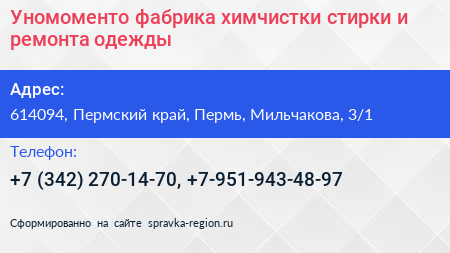 Уномоменто фабрика химчистки стирки и ремонта одежды

Адрес:

614094, Пермский край, Пермь, Мильчакова, 3/1

Телефон:

+7 (342) 270-14-70, +7-951-943-48-97

Сформированно на сайте spravka-region.ru